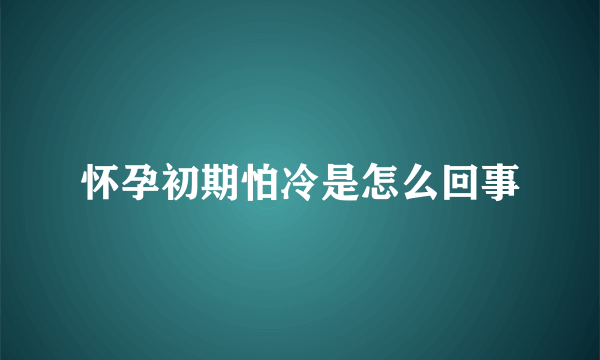 怀孕初期怕冷是怎么回事